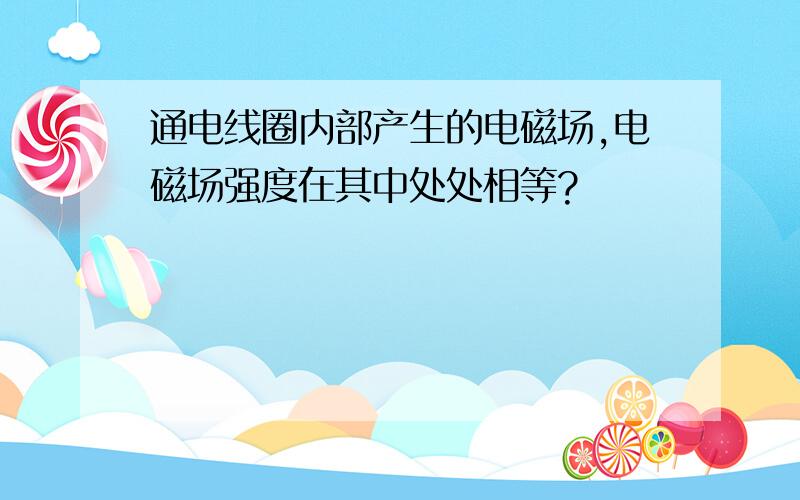 通电线圈内部产生的电磁场,电磁场强度在其中处处相等?